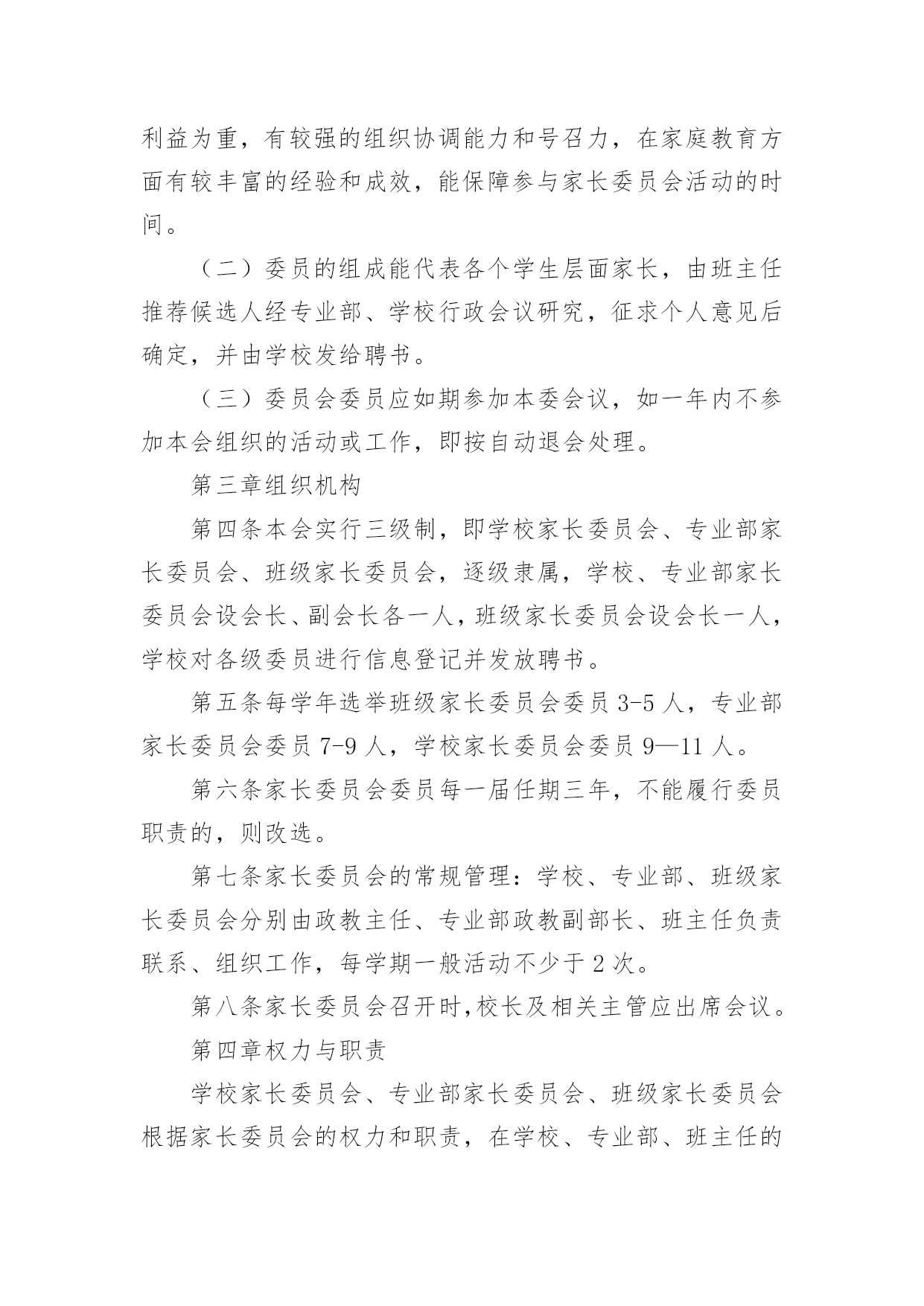 利益为重，有较强的组织协调能力和号召力，在家庭教育方面有较丰富的经验和成效，能保障参与家长委员会活动的时间。

（二）委员的组成能代表各个学生层面家长，由班主任推荐候选人经专业部、学校行政会议研究，征求个人意见后确定，并由学校发给聘书。

（三）委员会委员应如期参加本委会议，如一年内不参加本会组织的活动或工作，即按自动退会处理。

第三章组织机构

第四条本会实行三级制，即学校家长委员会、专业部家长委员会、班级家长委员会，逐级隶属，学校、专业部家长委员会设会长、副会长各一人，班级家长委员会设会长一人，学校对各级委员进行信息登记并发放聘书。

第五条每学年选举班级家长委员会委员 3-5 人，专业部家长委员会委员 7-9 人，学校家长委员会委员 9—11 人。

第六条家长委员会委员每一届任期三年，不能履行委员职责的，则改选。

第七条家长委员会的常规管理：学校、专业部、班级家长委员会分别由政教主任、专业部政教副部长、班主任负责联系、组织工作，每学期一般活动不少于 2 次。

第八条家长委员会召开时，校长及相关主管应出席会议。

第四章权力与职责

学校家长委员会、专业部家长委员会、班级家长委员会根据家长委员会的权力和职责，在学校、专业部、班主任的